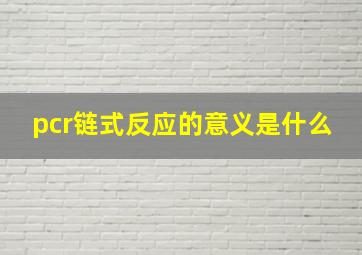 pcr链式反应的意义是什么